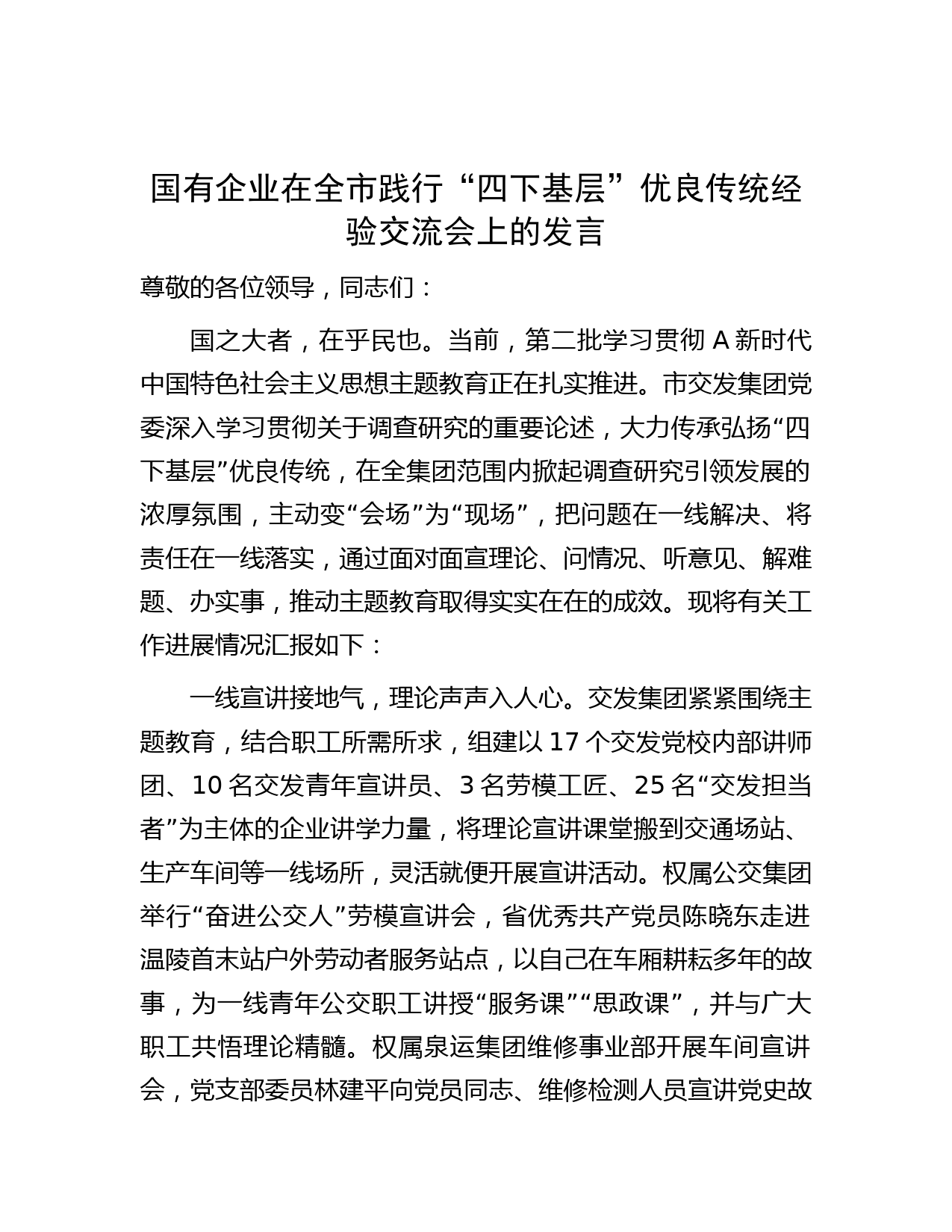 国有企业在全市践行“四下基层”优良传统经验交流会上的发言

尊敬的各位领导，同志们：

国之大者，在乎民也。当前，第二批学习贯彻 A 新时代中国特色社会主义思想主题教育正在扎实推进。市交发集团党委深入学习贯彻关于调查研究的重要论述，大力传承弘扬“四下基层”优良传统，在全集团范围内掀起调查研究引领发展的浓厚氛围，主动变“会场”为“现场”，把问题在一线解决、将责任在一线落实，通过面对面宣理论、问情况、听意见、解难题、办实事，推动主题教育取得实实在在的成效。现将有关工作进展情况汇报如下：

一线宣讲接地气，理论声声入人心。交发集团紧紧围绕主题教育，结合职工所需所求，组建以 17 个交发党校内部讲师团、10 名交发青年宣讲员、3 名劳模工匠、25 名“交发担当者”为主体的企业讲学力量，将理论宣讲课堂搬到交通场站、生产车间等一线场所，灵活就便开展宣讲活动。权属公交集团举行“奋进公交人”劳模宣讲会，省优秀共产党员陈晓东走进温陵首末站户外劳动者服务站点，以自己在车厢耕耘多年的故事，为一线青年公交职工讲授“服务课”“思政课”，并与广大职工共悟理论精髓。权属泉运集团维修事业部开展车间宣讲会，党支部委员林建平向党员同志、维修检测人员宣讲党史故